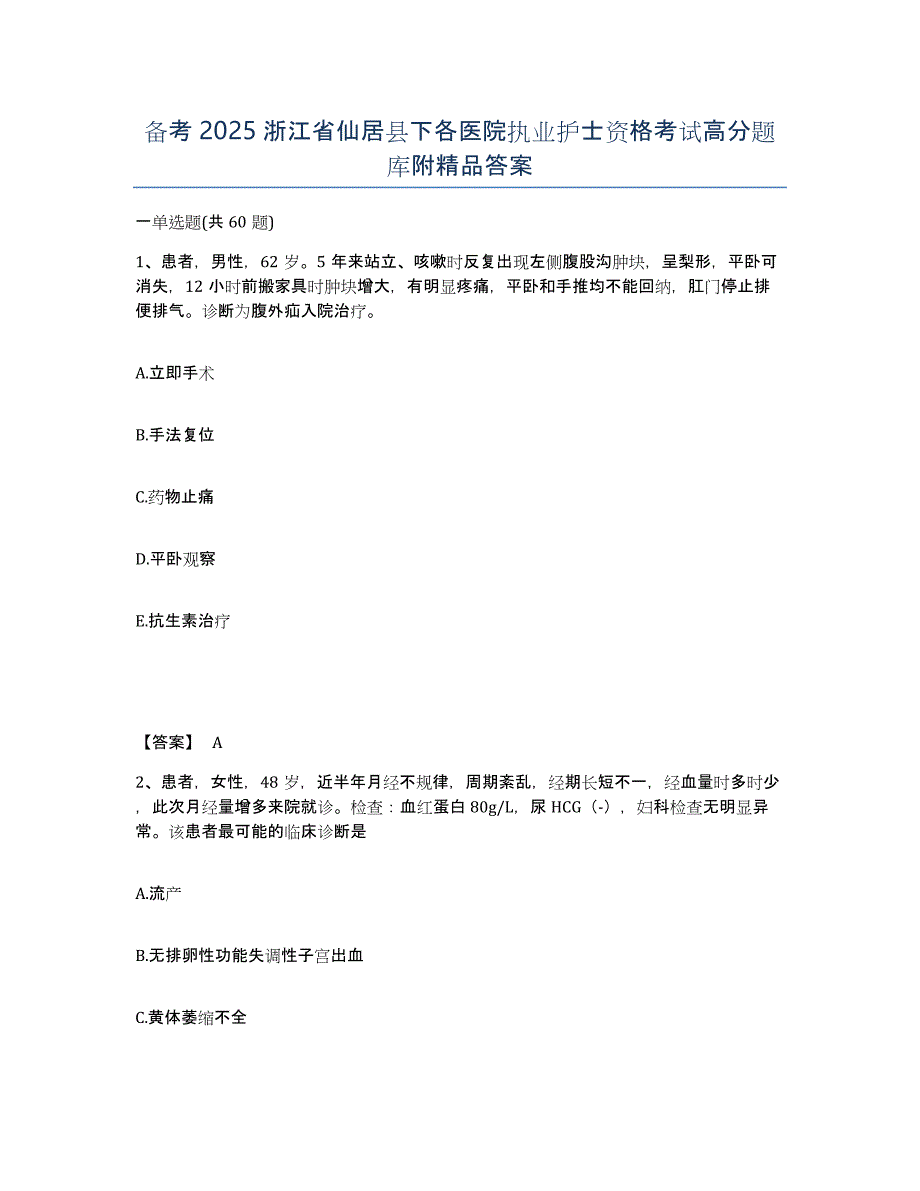 备考 2025 浙江省仙居县下各医院执业护士资格考试高分题库附精品答案

一单选题(共 60 题)

1、患者，男性，62 岁。5 年来站立、咳嗽时反复出现左侧腹股沟肿块，呈梨形，平卧可消失，12 小时前搬家具时肿块增大，有明显疼痛，平卧和手推均不能回纳，肛门停止排便排气。诊断为腹外疝入院治疗。

A.立即手术

B.手法复位

C.药物止痛

D.平卧观察

E.抗生素治疗

【答案】 A

2、患者，女性，48 岁，近半年月经不规律，周期紊乱，经期长短不一，经血量时多时少，此次月经量增多来院就诊。检查：血红蛋白 80g/L，尿 HCG（-），妇科检查无明显异常。该患者最可能的临床诊断是

A.流产

B.无排卵性功能失调性子宫出血

C.黄体萎缩不全